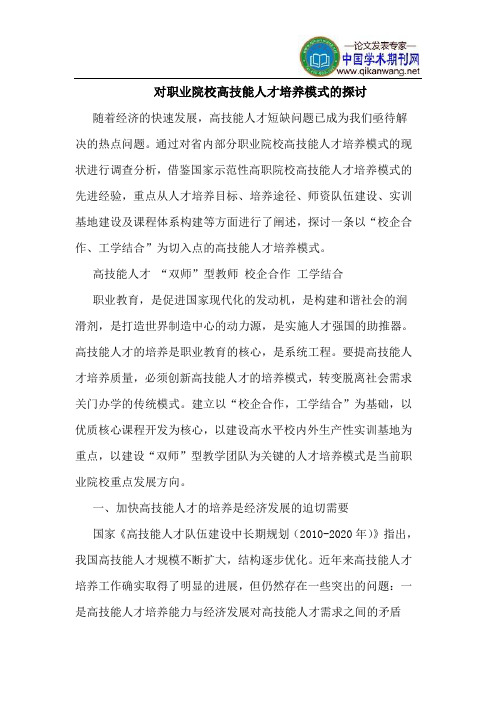 —论文发表专家—
中国学术期刊网
www.qikanwang.net

对职业院校高技能人才培养模式的探讨

随着经济的快速发展，高技能人才短缺问题已成为我们亟待解决的热点问题。通过对省内部分职业院校高技能人才培养模式的现状进行调查分析，借鉴国家示范性高职院校高技能人才培养模式的先进经验，重点从人才培养目标、培养途径、师资队伍建设、实训基地建设及课程体系构建等方面进行了阐述，探讨一条以“校企合作、工学结合”为切入点的高技能人才培养模式。

高技能人才 “双师”型教师 校企合作 工学结合

职业教育，是促进国家现代化的发动机，是构建和谐社会的润滑剂，是打造世界制造中心的动力源，是实施人才强国的助推器。高技能人才的培养是职业教育的核心，是系统工程。要提高技能人才培养质量，必须创新高技能人才的培养模式，转变脱离社会需求关门办学的传统模式。建立以“校企合作，工学结合”为基础，以优质核心课程开发为核心，以建设高水平校内外生产性实训基地为重点，以建设“双师”型教学团队为关键的人才培养模式是当前职业院校重点发展方向。

一、加快高技能人才的培养是经济发展的迫切需要

国家《高技能人才队伍建设中长期规划（2010-2020年）》指出，我国高技能人才规模不断扩大，结构逐步优化。近年来高技能人才培养工作确实取得了明显的进展，但仍然存在一些突出的问题：一是高技能人才培养能力与经济发展对高技能人才需求之间的矛盾